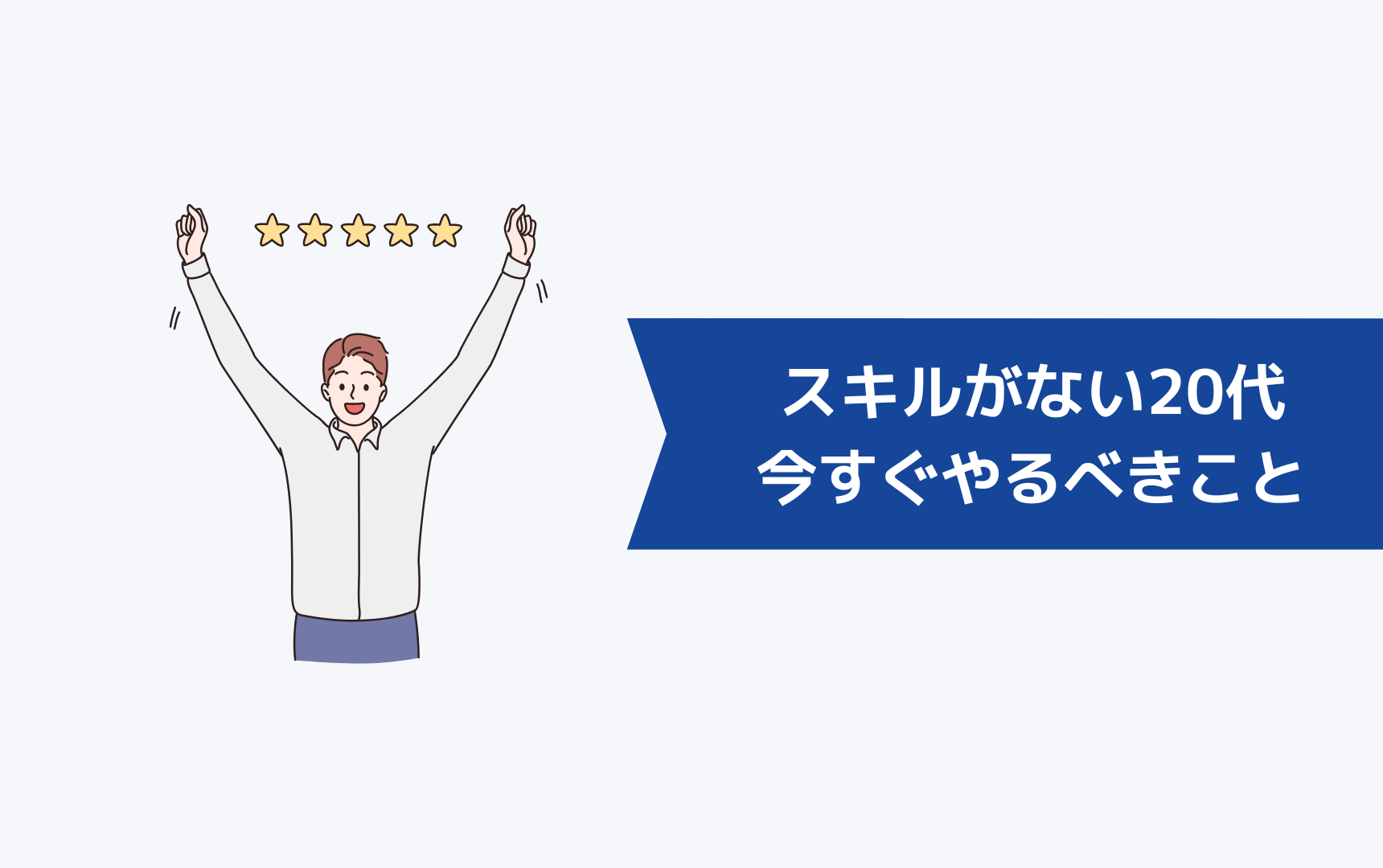 スキルがない20代
今すぐやるべきこと